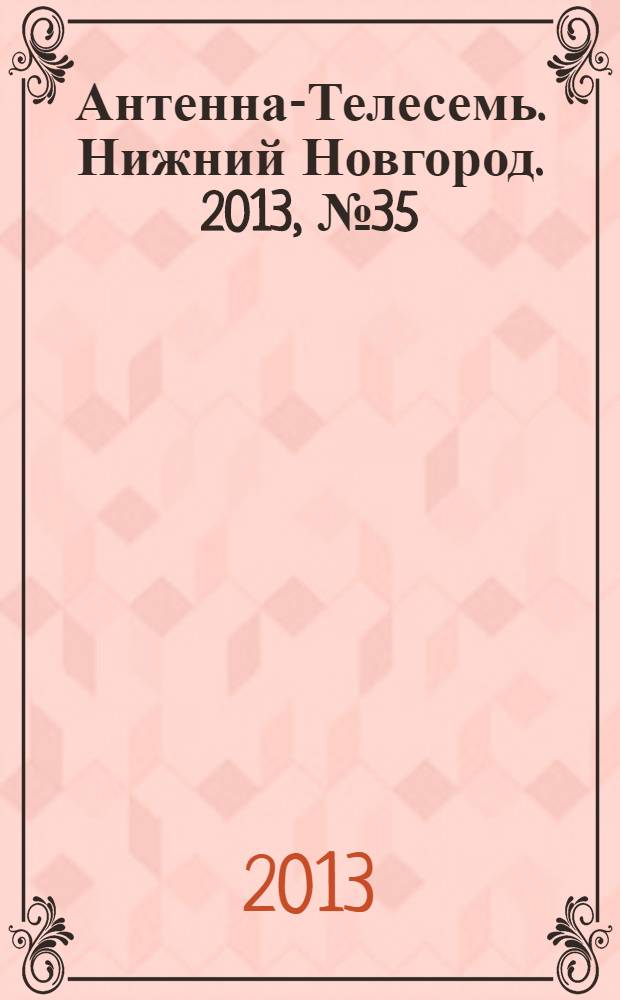 Антенна-Телесемь. Нижний Новгород. 2013, №35

2013